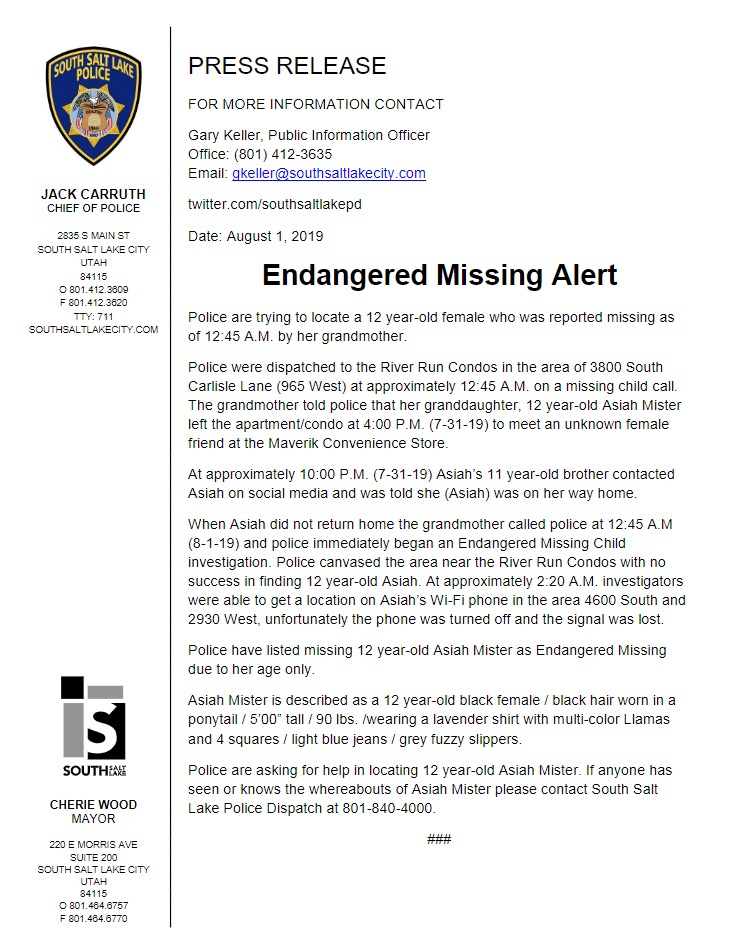 SOUTH SALT LAKE POLICE

JACK CARRUTH
CHIEF OF POLICE

2835 S MAIN ST
SOUTH SALT LAKE CITY
UTAH
84115
O 801.412.3609
F 801.412.3620
TTY: 711
SOUTHSALTLAKECITY.COM

SOUTH SALT LAKE

CHERIE WOOD
MAYOR

220 E MORRIS AVE
SUITE 200
SOUTH SALT LAKE CITY
UTAH
84115
O 801.464.6757
F 801.464.6770

PRESS RELEASE

FOR MORE INFORMATION CONTACT

Gary Keller, Public Information Officer
Office: (801) 412-3635
Email: gkeller@southsaltlakecity.com

twitter.com/southsaltlakepd

Date: August 1, 2019

Endangered Missing Alert

Police are trying to locate a 12 year-old female who was reported missing as of 12:45 A.M. by her grandmother.

Police were dispatched to the River Run Condos in the area of 3800 South Carlisle Lane (965 West) at approximately 12:45 A.M. on a missing child call. The grandmother told police that her granddaughter, 12 year-old Asiah Mister left the apartment/condo at 4:00 P.M. (7-31-19) to meet an unknown female friend at the Maverik Convenience Store.

At approximately 10:00 P.M. (7-31-19) Asiah's 11 year-old brother contacted Asiah on social media and was told she (Asiah) was on her way home.

When Asiah did not return home the grandmother called police at 12:45 A.M (8-1-19) and police immediately began an Endangered Missing Child investigation. Police canvased the area near the River Run Condos with no success in finding 12 year-old Asiah. At approximately 2:20 A.M. investigators were able to get a location on Asiah's Wi-Fi phone in the area 4600 South and 2930 West, unfortunately the phone was turned off and the signal was lost.

Police have listed missing 12 year-old Asiah Mister as Endangered Missing due to her age only.

Asiah Mister is described as a 12 year-old black female / black hair worn in a ponytail / 5'00" tall / 90 lbs. /wearing a lavender shirt with multi-color Llamas and 4 squares / light blue jeans / grey fuzzy slippers.

Police are asking for help in locating 12 year-old Asiah Mister. If anyone has seen or knows the whereabouts of Asiah Mister please contact South Salt Lake Police Dispatch at 801-840-4000.

###